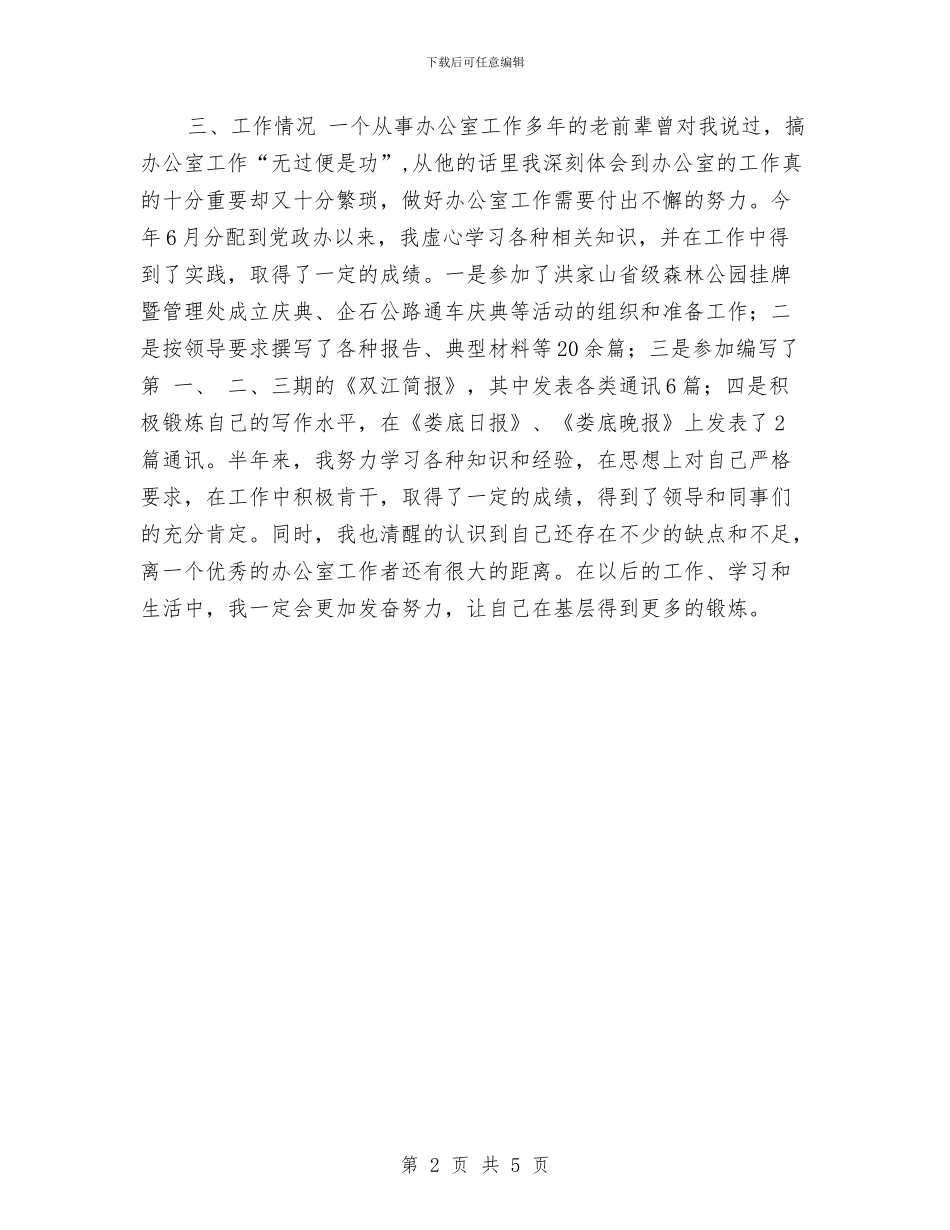 下载后可任意编辑

三、工作情况 一个从事办公室工作多年的老前辈曾对我说过，搞办公室工作“无过便是功”,从他的话里我深刻体会到办公室的工作真的十分重要却又十分繁琐，做好办公室工作需要付出不懈的努力。今年6月分配到党政办以来，我虚心学习各种相关知识，并在工作中得到了实践，取得了一定的成绩。一是参加了洪家山省级森林公园挂牌暨管理处成立庆典、企石公路通车庆典等活动的组织和准备工作；二是按领导要求撰写了各种报告、典型材料等20余篇；三是参加编写了第 一、 二、三期的《双江简报》，其中发表各类通讯6篇；四是积极锻炼自己的写作水平，在《娄底日报》、《娄底晚报》上发表了2篇通讯。半年来，我努力学习各种知识和经验，在思想上对自己严格要求，在工作中积极肯干，取得了一定的成绩，得到了领导和同事们的充分肯定。同时，我也清醒的认识到自己还存在不少的缺点和不足，离一个优秀的办公室工作者还有很大的距离。在以后的工作、学习和生活中，我一定会更加发奋努力，让自己在基层得到更多的锻炼。

第 2 页 共 5 页